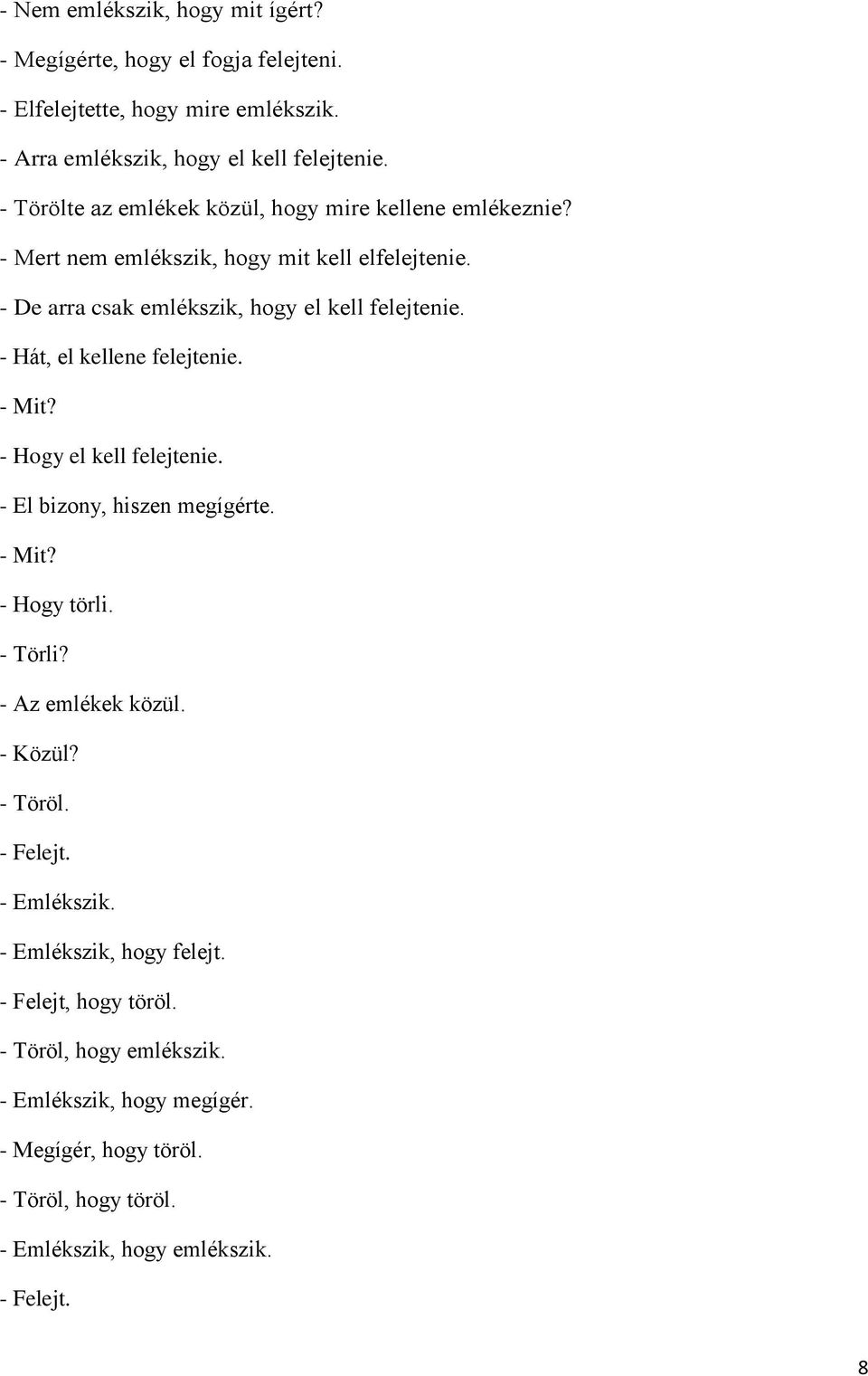 - Nem emlékszik, hogy mit ígért?

- Megígérte, hogy el fogja felejteni.

- Elfelejtette, hogy mire emlékszik.

- Arra emlékszik, hogy el kell felejtenie.

- Törölte az emlékek közül, hogy mire kellene emlékeznie?

- Mert nem emlékszik, hogy mit kell elfelejtenie.

- De arra csak emlékszik, hogy el kell felejtenie.

- Hát, el kellene felejtenie.

- Mit?

- Hogy el kell felejtenie.

- El bizony, hiszen megígérte.

- Mit?

- Hogy törli.

- Törli?

- Az emlékek közül.

- Közül?

- Töröl.

- Felejt.

- Emlékszik.

- Emlékszik, hogy felejt.

- Felejt, hogy töröl.

- Töröl, hogy emlékszik.

- Emlékszik, hogy megígér.

- Megígér, hogy töröl.

- Töröl, hogy töröl.

- Emlékszik, hogy emlékszik.

- Felejt.

8